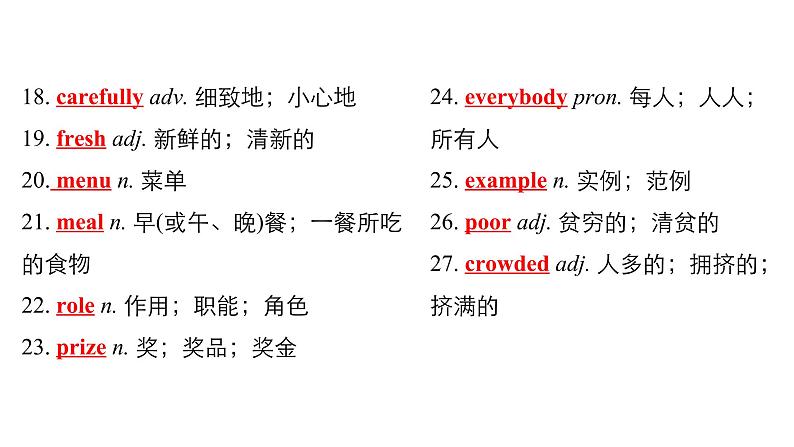 18. carefully adv. 细致地；小心地

19. fresh adj. 新鲜的；清新的

20. menu n. 菜单

21. meal n. 早(或午、晚)餐；一餐所吃的食物

22. role n. 作用；职能；角色

23. prize n. 奖；奖品；奖金

24. everybody pron. 每人；人人；所有人

25. example n. 实例；范例

26. poor adj. 贫穷的；清贫的

27. crowded adj. 人多的；拥挤的；挤满的